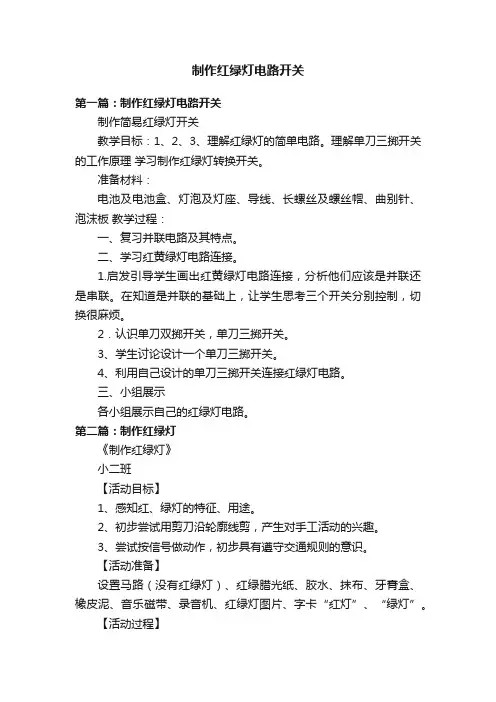 制作红绿灯电路开关

第一篇：制作红绿灯电路开关

制作简易红绿灯开关

教学目标：1、2、3、理解红绿灯的简单电路。理解单刀三掷开关的工作原理 学习制作红绿灯转换开关。

准备材料：

电池及电池盒、灯泡及灯座、导线、长螺丝及螺丝帽、曲别针、泡沫板 教学过程：

一、复习并联电路及其特点。

二、学习红黄绿灯电路连接。

1.启发引导学生画出红黄绿灯电路连接，分析他们应该是并联还是串联。在知道是并联的基础上，让学生思考三个开关分别控制，切换很麻烦。

2．认识单刀双掷开关，单刀三掷开关。

3、学生讨论设计一个单刀三掷开关。

4、利用自己设计的单刀三掷开关连接红绿灯电路。

三、小组展示

各小组展示自己的红绿灯电路。

第二篇：制作红绿灯

《制作红绿灯》

小二班

【活动目标】

1、感知红、绿灯的特征、用途。

2、初步尝试用剪刀沿轮廓线剪，产生对手工活动的兴趣。

3、尝试按信号做动作，初步具有遵守交通规则的意识。

【活动准备】

设置马路（没有红绿灯）、红绿腊光纸、胶水、抹布、牙膏盒、橡皮泥、音乐磁带、录音机、红绿灯图片、字卡“红灯”、“绿灯”。

【活动过程】